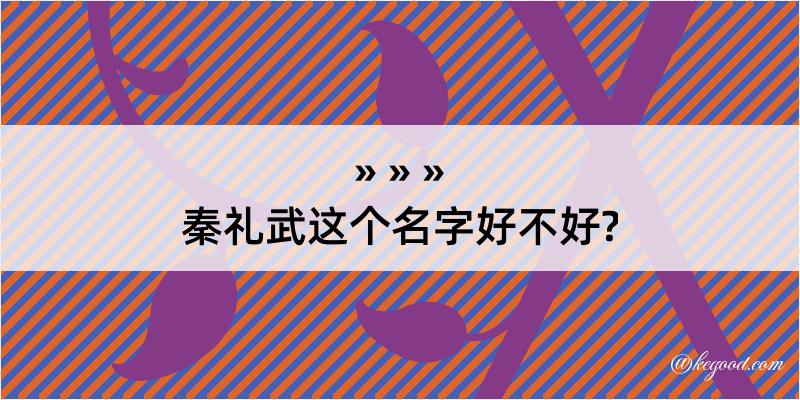 » » »
秦礼武这个名字好不好?

@kegood.com